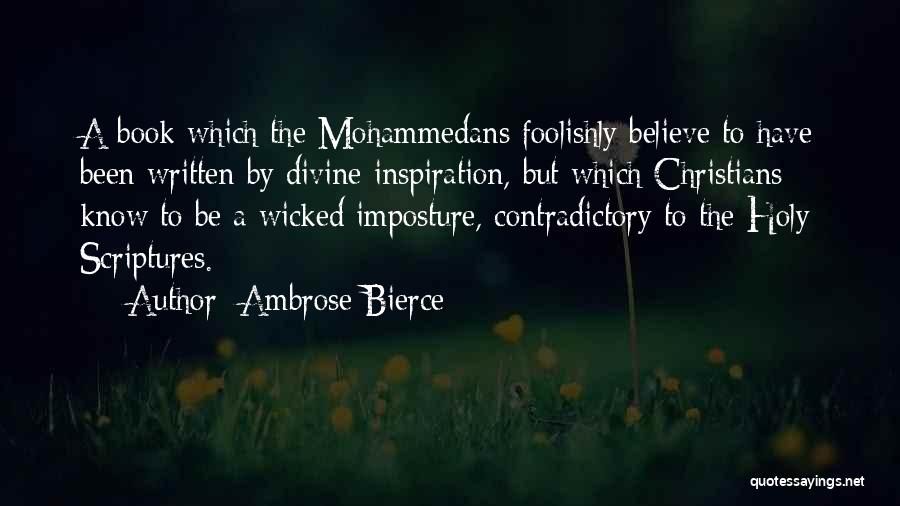 A book which the Mohammedans foolishly believe to have been written by divine inspiration, but which Christians know to be a wicked imposture, contradictory to the Holy Scriptures.

— Author: Ambrose Bierce

quotessayings.net